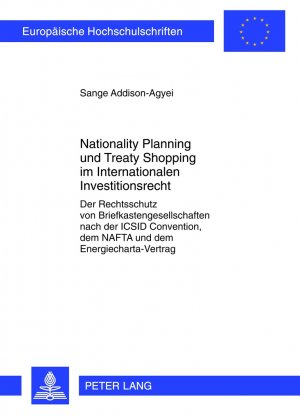 Europäische Hochschulschriften

Sange Addison-Agyei

Nationality Planning und Treaty Shopping im Internationalen Investitionsrecht

Der Rechtsschutz von Briefkastengesellschaften nach der ICSID Convention, dem NAFTA und dem Energiecharta-Vertrag

PETER LANG